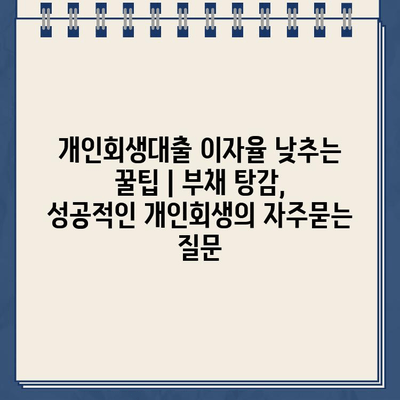 개인회생대출 이자율 낮추는 꿀팁 | 부채 탕감, 성공적인 개인회생의 자주묻는 질문